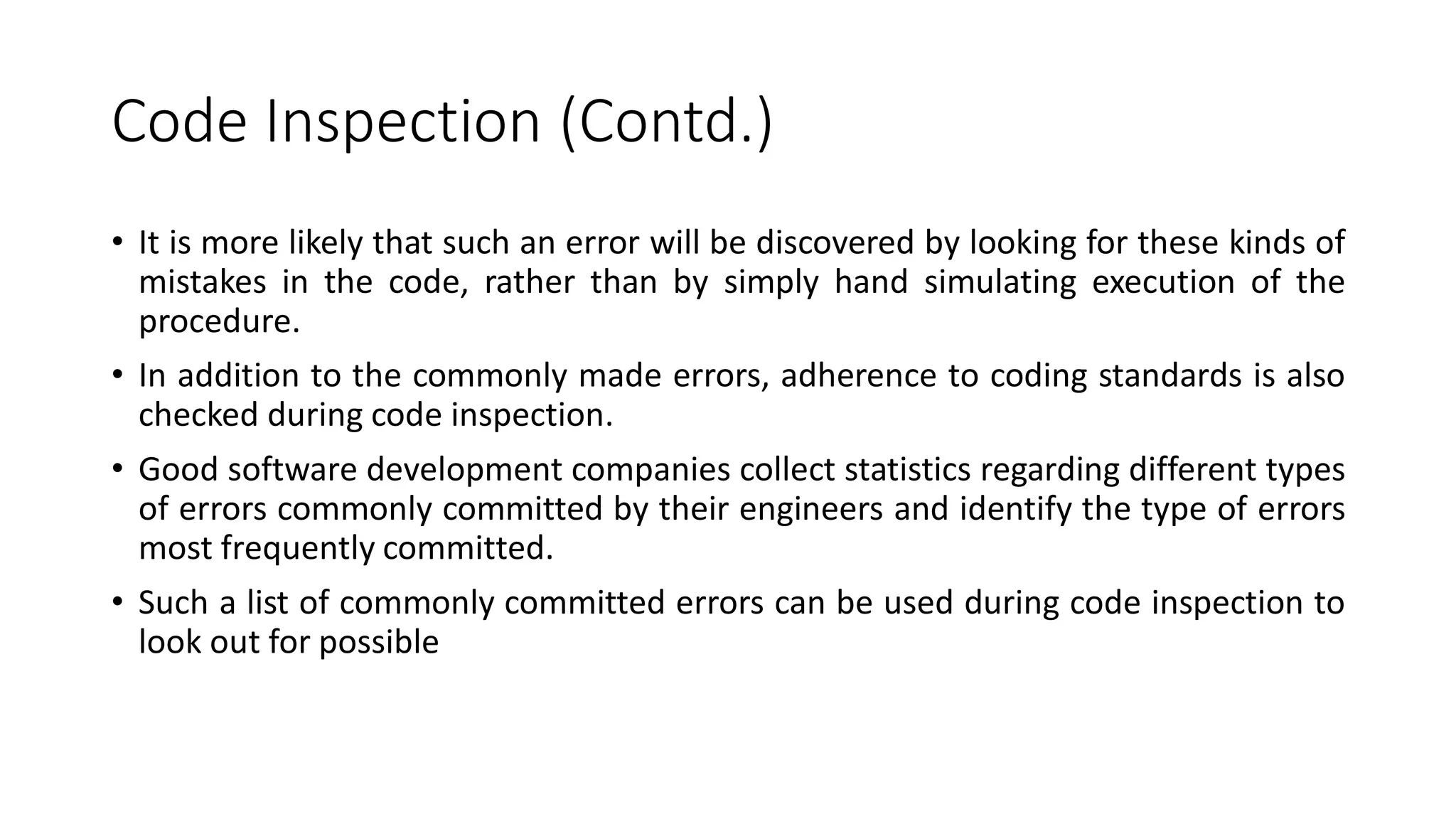 Code Inspection (Contd.)

• It is more likely that such an error will be discovered by looking for these kinds of mistakes in the code, rather than by simply hand simulating execution of the procedure.

• In addition to the commonly made errors, adherence to coding standards is also checked during code inspection.

• Good software development companies collect statistics regarding different types of errors commonly committed by their engineers and identify the type of errors most frequently committed.

• Such a list of commonly committed errors can be used during code inspection to look out for possible